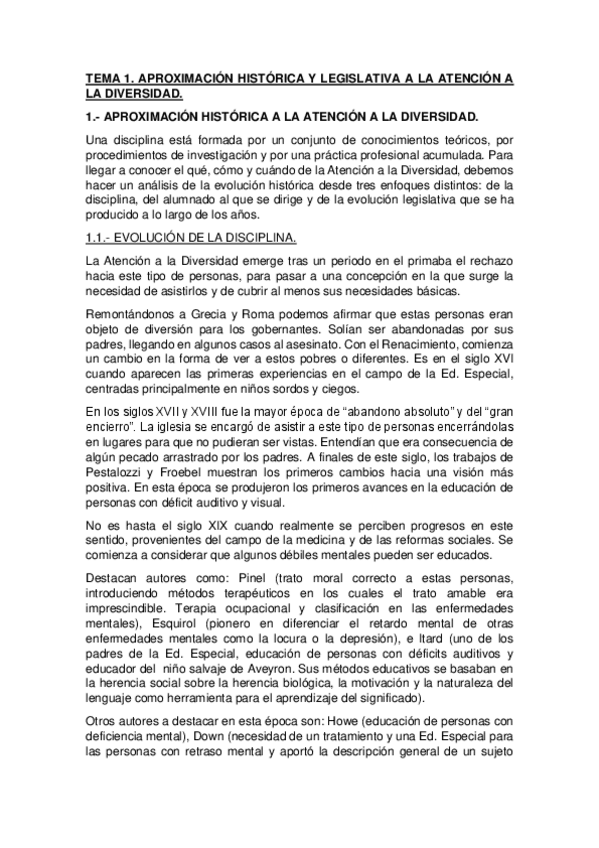 TEMA 1. APROXIMACIÓN HISTÓRICA Y LEGISLATIVA A LA ATENCIÓN A LA DIVERSIDAD.

1.- APROXIMACIÓN HISTÓRICA A LA ATENCIÓN A LA DIVERSIDAD.

Una disciplina está formada por un conjunto de conocimientos teóricos, por procedimientos de investigación y por una práctica profesional acumulada. Para llegar a conocer el qué, cómo y cuándo de la Atención a la Diversidad, debemos hacer un análisis de la evolución histórica desde tres enfoques distintos: de la disciplina, del alumnado al que se dirige y de la evolución legislativa que se ha producido a lo largo de los años.

1.1.- EVOLUCIÓN DE LA DISCIPLINA.

La Atención a la Diversidad emerge tras un período en el primaba el rechazo hacia este tipo de personas, para pasar a una concepción en la que surge la necesidad de asistirlos y de cubrir al menos sus necesidades básicas.

Remontándonos a Grecia y Roma podemos afirmar que estas personas eran objeto de diversión para los gobernantes. Solían ser abandonadas por sus padres, llegando en algunos casos al asesinato. Con el Renacimiento, comienza un cambio en la forma de ver a estos pobres o diferentes. Es en el siglo XVI cuando aparecen las primeras experiencias en el campo de la Ed. Especial, centradas principalmente en niños sordos y ciegos.

En los siglos XVII y XVIII fue la mayor época de “abandono absoluto” y del “gran encierro”. La iglesia se encargó de asistir a este tipo de personas encerrándolas en lugares para que no pudieran ser vistas. Entendían que era consecuencia de algún pecado arrastrado por los padres. A finales de este siglo, los trabajos de Pestalozzi y Froebel muestran los primeros cambios hacia una visión más positiva. En esta época se produjeron los primeros avances en la educación de personas con déficit auditivo y visual.

No es hasta el siglo XIX cuando realmente se perciben progresos en este sentido, provenientes del campo de la medicina y de las reformas sociales. Se comienza a considerar que algunos débiles mentales pueden ser educados.

Destacan autores como: Pinel (trato moral correcto a estas personas, introduciendo métodos terapéuticos en los cuales el trato amable era imprescindible. Terapia ocupacional y clasificación en las enfermedades mentales), Esquirol (pionero en diferenciar el retardo mental de otras enfermedades mentales como la locura o la depresión), e Itard (uno de los padres de la Ed. Especial, educación de personas con déficits auditivos y educador del niño salvaje de Aveyron. Sus métodos educativos se basaban en la herencia social sobre la herencia biológica, la motivación y la naturaleza del lenguaje como herramienta para el aprendizaje del significado).

Otros autores a destacar en esta época son: Howe (educación de personas con deficiencia mental), Down (necesidad de un tratamiento y una Ed. Especial para las personas con retraso mental y aportó la descripción general de un sujeto